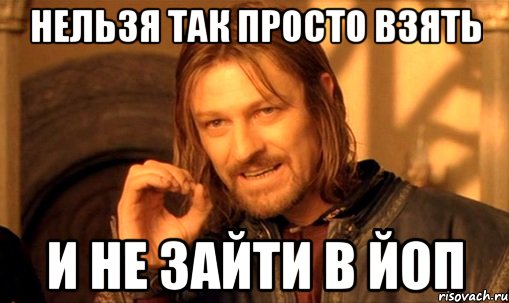 НЕЛЬЗЯ ТАК ПРОСТО ВЗЯТЬ

И НЕ ЗАЙТИ В ЙОП

risovach.ru